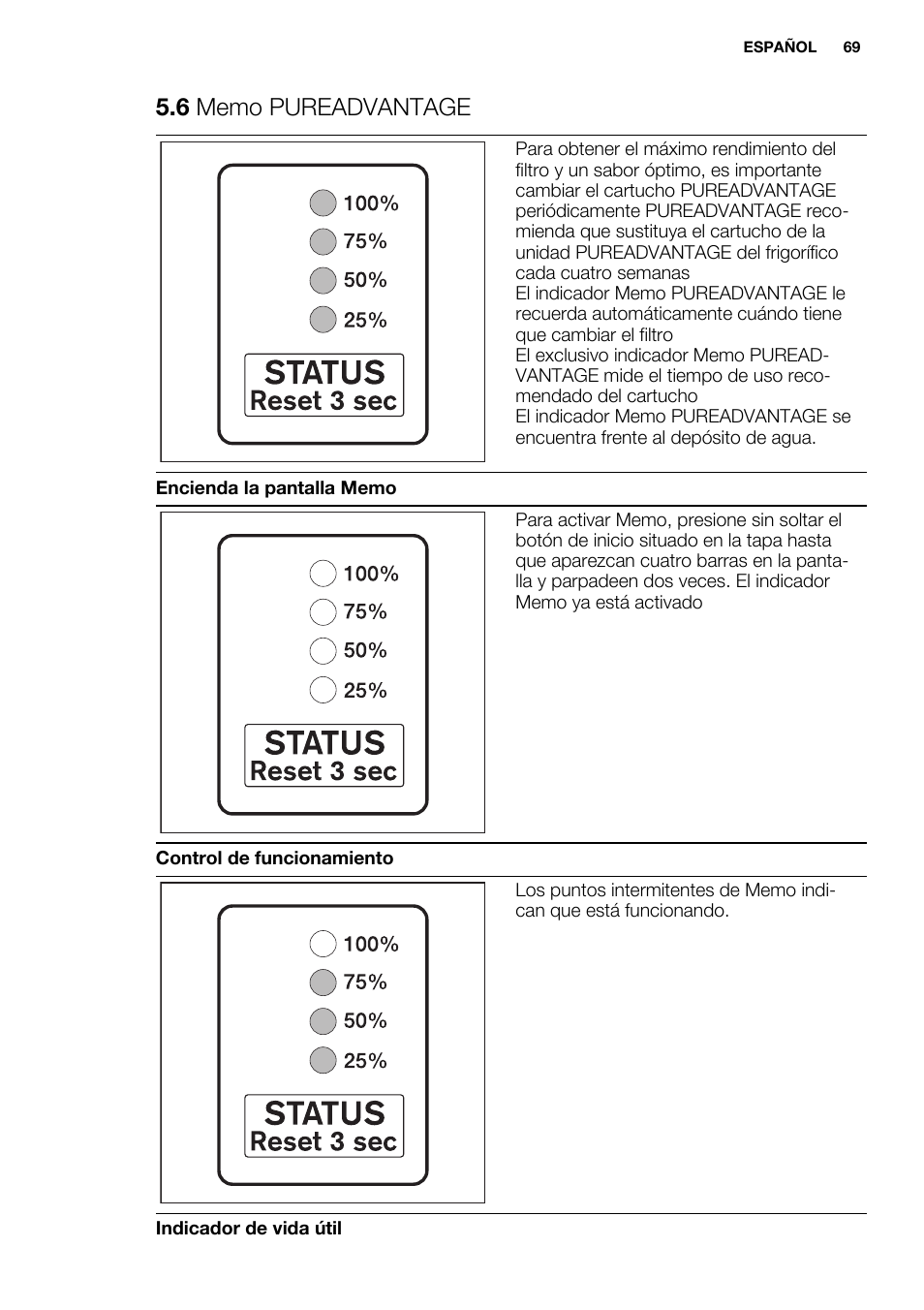 ESPAÑOL 69

5.6 Memo PUREADVANTAGE

100%
75%
50%
25%
STATUS
Reset 3 sec

Para obtener el máximo rendimiento del filtro y un sabor óptimo, es importante cambiar el cartucho PUREADVANTAGE periódicamente PUREADVANTAGE recomienda que sustituya el cartucho de la unidad PUREADVANTAGE del frigorífico cada cuatro semanas
El indicador Memo PUREADVANTAGE le recuerda automáticamente cuándo tiene que cambiar el filtro
El exclusivo indicador Memo PUREADVANTAGE mide el tiempo de uso recomendado del cartucho
El indicador Memo PUREADVANTAGE se encuentra frente al depósito de agua.

Encienda la pantalla Memo

100%
75%
50%
25%
STATUS
Reset 3 sec

Para activar Memo, presione sin soltar el botón de inicio situado en la tapa hasta que aparezcan cuatro barras en la pantalla y parpadeen dos veces. El indicador Memo ya está activado

Control de funcionamiento

100%
75%
50%
25%
STATUS
Reset 3 sec

Los puntos intermitentes de Memo indican que está funcionando.

Indicador de vida útil